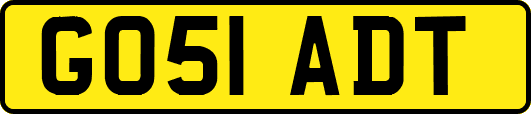 GO51 ADT